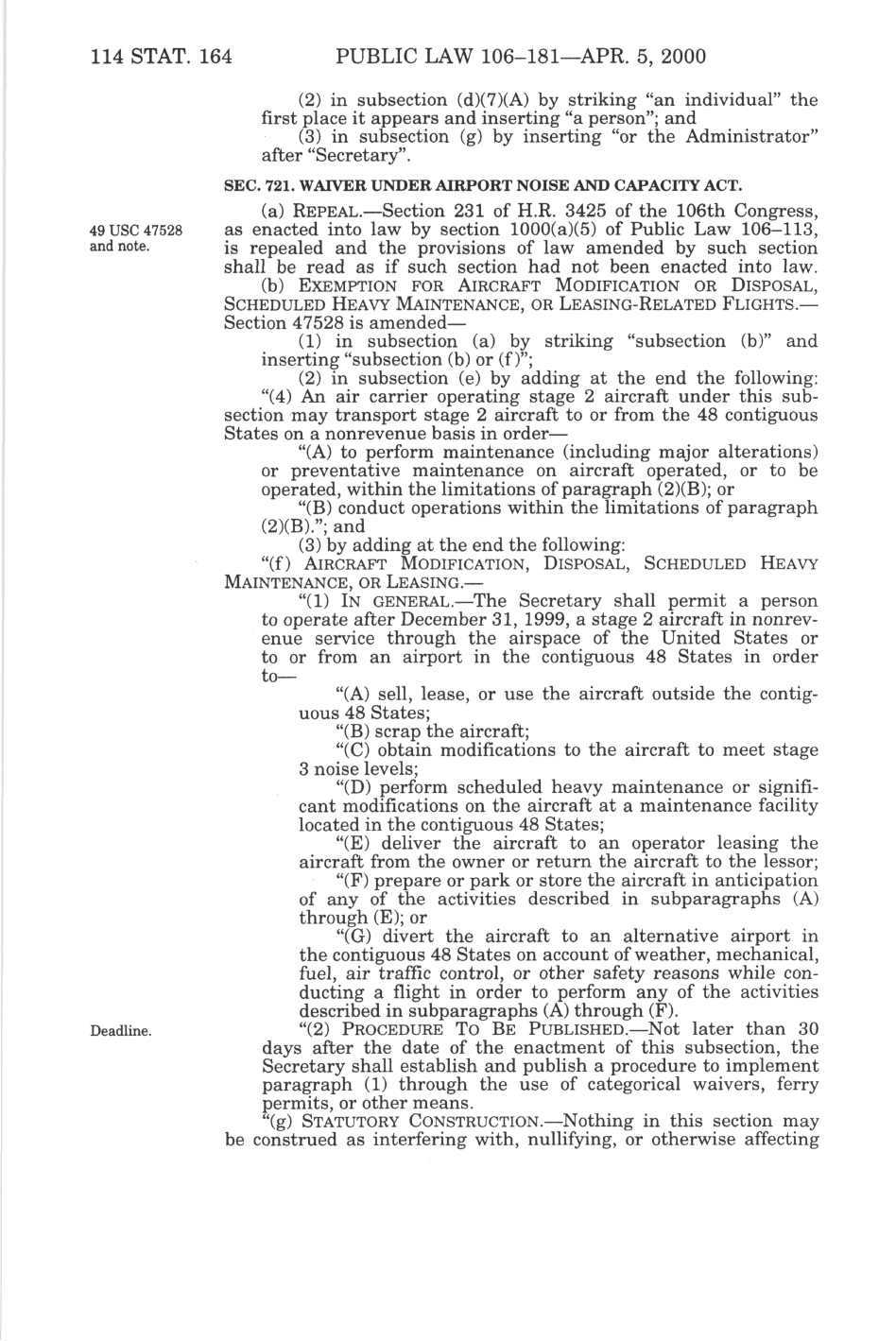 114 STAT. 164 PUBLIC LAW 106–181—APR. 5, 2000

(2) in subsection (d)(7)(A) by striking "an individual" the first place it appears and inserting "a person"; and

(3) in subsection (g) by inserting "or the Administrator" after "Secretary".

SEC. 721. WAIVER UNDER AIRPORT NOISE AND CAPACITY ACT.

49 USC 47528 and note.

(a) REPEAL.—Section 231 of H.R. 3425 of the 106th Congress, as enacted into law by section 1000(a)(5) of Public Law 106–113, is repealed and the provisions of law amended by such section shall be read as if such section had not been enacted into law.

(b) EXEMPTION FOR AIRCRAFT MODIFICATION OR DISPOSAL, SCHEDULED HEAVY MAINTENANCE, OR LEASING-RELATED FLIGHTS.—Section 47528 is amended—

(1) in subsection (a) by striking "subsection (b)" and inserting "subsection (b) or (f)";

(2) in subsection (e) by adding at the end the following:

"(4) An air carrier operating stage 2 aircraft under this subsection may transport stage 2 aircraft to or from the 48 contiguous States on a nonrevenue basis in order—

"(A) to perform maintenance (including major alterations) or preventative maintenance on aircraft operated, or to be operated, within the limitations of paragraph (2)(B); or

"(B) conduct operations within the limitations of paragraph (2)(B)."; and

(3) by adding at the end the following:

"(f) AIRCRAFT MODIFICATION, DISPOSAL, SCHEDULED HEAVY MAINTENANCE, OR LEASING.—

"(1) IN GENERAL.—The Secretary shall permit a person to operate after December 31, 1999, a stage 2 aircraft in nonrevenue service through the airspace of the United States or to or from an airport in the contiguous 48 States in order to—

"(A) sell, lease, or use the aircraft outside the contiguous 48 States;

"(B) scrap the aircraft;

"(C) obtain modifications to the aircraft to meet stage 3 noise levels;

"(D) perform scheduled heavy maintenance or significant modifications on the aircraft at a maintenance facility located in the contiguous 48 States;

"(E) deliver the aircraft to an operator leasing the aircraft from the owner or return the aircraft to the lessor;

"(F) prepare or park or store the aircraft in anticipation of any of the activities described in subparagraphs (A) through (E); or

"(G) divert the aircraft to an alternative airport in the contiguous 48 States on account of weather, mechanical, fuel, air traffic control, or other safety reasons while conducting a flight in order to perform any of the activities described in subparagraphs (A) through (F).

Deadline.

"(2) PROCEDURE TO BE PUBLISHED.—Not later than 30 days after the date of the enactment of this subsection, the Secretary shall establish and publish a procedure to implement paragraph (1) through the use of categorical waivers, ferry permits, or other means.

"(g) STATUTORY CONSTRUCTION.—Nothing in this section may be construed as interfering with, nullifying, or otherwise affecting